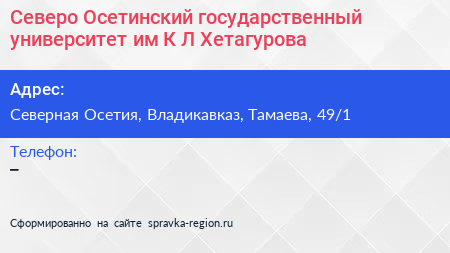 Северо Осетинский государственный университет им К Л Хетагурова

Адрес:

Северная Осетия, Владикавказ, Тамаева, 49/1

Телефон:

–

Сформированно на сайте spravka-region.ru